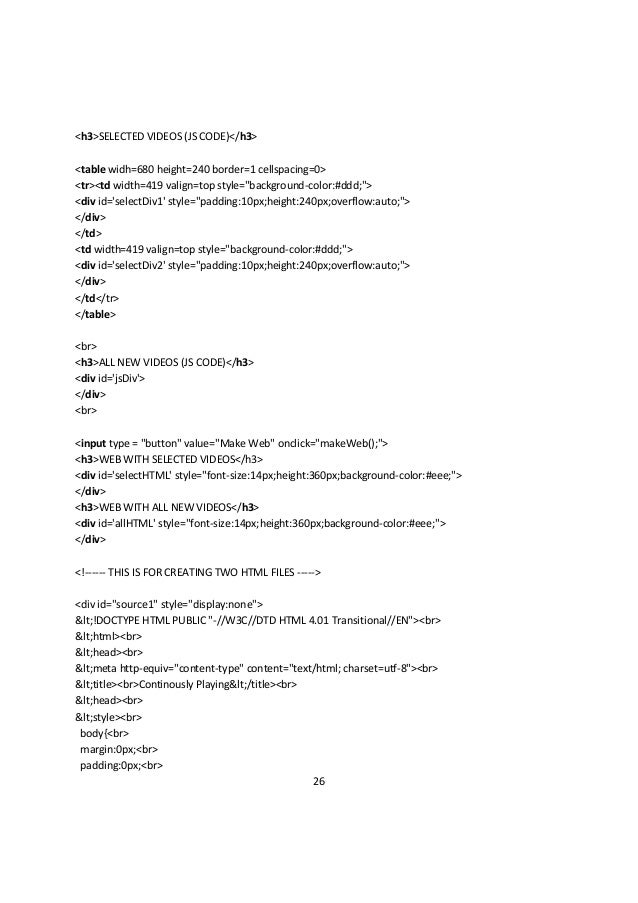 <h3>SELECTED VIDEOS (JS CODE)</h3>

<table widh=680 height=240 border=1 cellspacing=0>
<tr><td width=419 valign=top style="background-color:#ddd;">
<div id='selectDiv1' style="padding:10px;height:240px;overflow:auto;">
</div>
</td>
<td width=419 valign=top style="background-color:#ddd;">
<div id='selectDiv2' style="padding:10px;height:240px;overflow:auto;">
</div>
</td></tr>
</table>

<br>
<h3>ALL NEW VIDEOS (JS CODE)</h3>
<div id='jsDiv'>
</div>
<br>

<input type = "button" value="Make Web" onclick="makeWeb();">
<h3>WEB WITH SELECTED VIDEOS</h3>
<div id='selectHTML' style="font-size:14px;height:360px;background-color:#eee;">
</div>
<h3>WEB WITH ALL NEW VIDEOS</h3>
<div id='allHTML' style="font-size:14px;height:360px;background-color:#eee;">
</div>

<!------ THIS IS FOR CREATING TWO HTML FILES ----->

<div id="source1" style="display:none">
&lt;!DOCTYPE HTML PUBLIC "-//W3C//DTD HTML 4.01 Transitional//EN"><br>
&lt;html><br>
&lt;head><br>
&lt;meta http-equiv="content-type" content="text/html; charset=utf-8"><br>
&lt;title><br>Continously Playing&lt;/title><br>
&lt;head><br>
&lt;style><br>
body{<br>
margin:0px;<br>
padding:0px;<br>

26